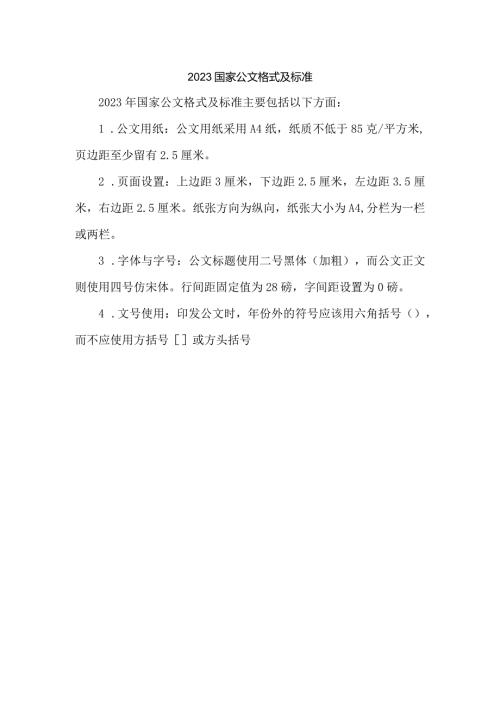 2023国家公文格式及标准

2023年国家公文格式及标准主要包括以下方面：

1．公文用纸：公文用纸采用A4纸，纸质不低于85克/平方米，页边距至少留有2.5厘米。

2．页面设置：上边距3厘米，下边距2.5厘米，左边距3.5厘米，右边距2.5厘米。纸张方向为纵向，纸张大小为A4，分栏为一栏或两栏。

3．字体与字号：公文标题使用二号黑体（加粗），而公文正文则使用四号仿宋体。行间距固定值为28磅，字间距设置为0磅。

4．文号使用：印发公文时，年份外的符号应该用六角括号（），而不应使用方括号［］或方头括号